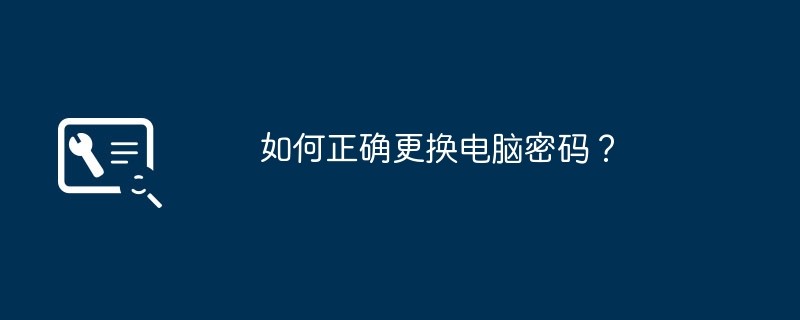 如何正确更换电脑密码？